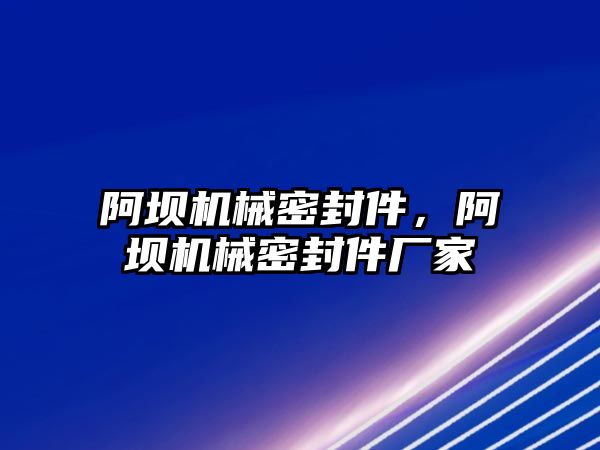 阿坝机械密封件，阿坝机械密封件厂家